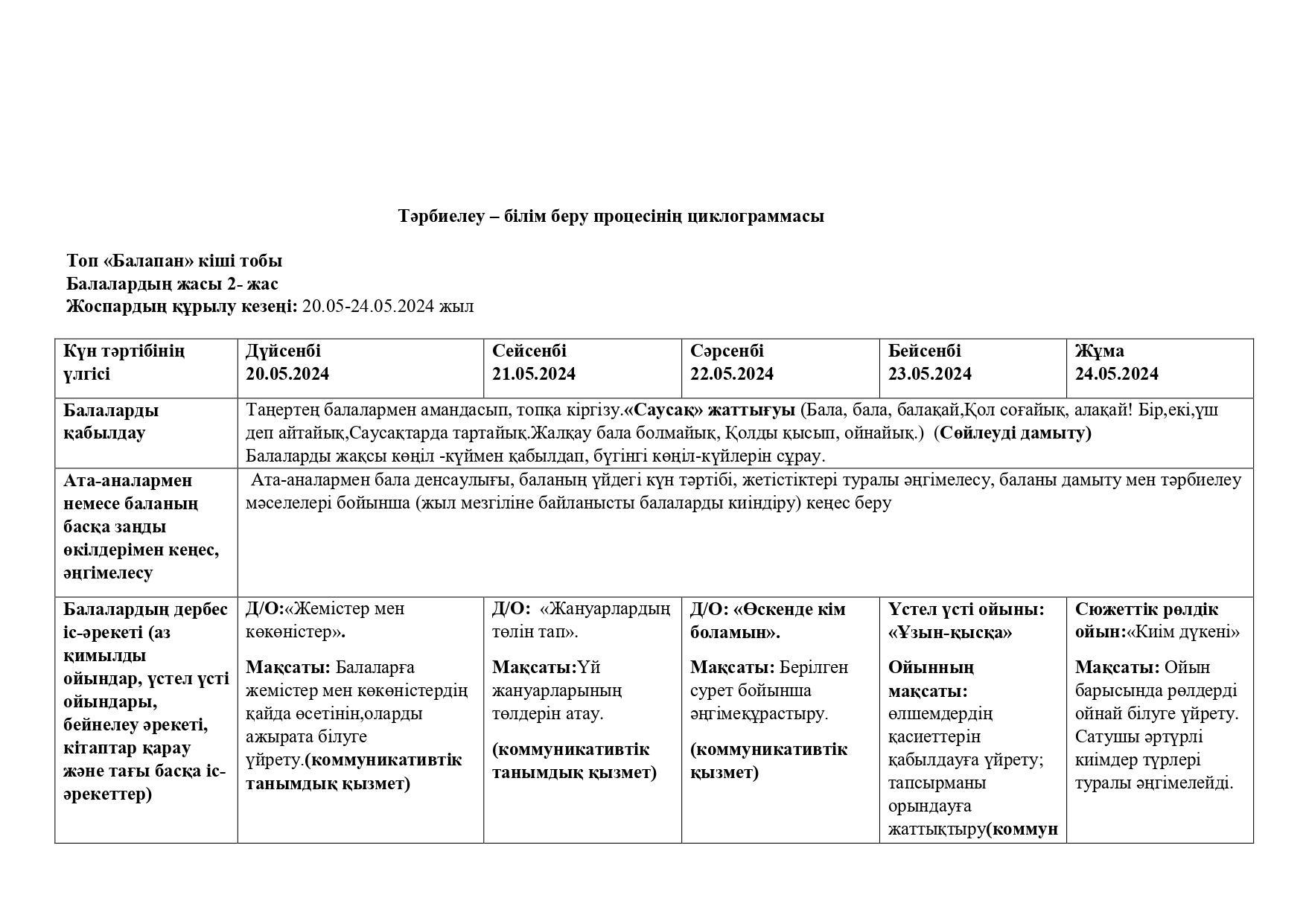 Тәрбиелеу – білім беру процесінің циклограммасы

Топ «Балапан» кіші тобы
Балалардың жасы 2- жас
Жоспардың құрылу кезеңі: 20.05-24.05.2024 жыл

| Күн тәртібінің үлгісі | Дүйсенбі 20.05.2024 | Сейсенбі 21.05.2024 | Сәрсенбі 22.05.2024 | Бейсенбі 23.05.2024 | Жұма 24.05.2024 |
|---|---|---|---|---|---|
| Балаларды қабылдау | Таңертең балалармен амандасып, топқа кіргізу.«Саусақ» жаттығуы (Бала, бала, балақай,Қол соғайық, алақай! Бір,екі,үш деп айтайық,Саусақтарда тартайық.Жалқау бала болмайық, Қолды қысып, ойнайық.) (Сөйлеуді дамыту) Балаларды жақсы көңіл -күймен қабылдап, бүгінгі көңіл-күйлерін сұрау. | | | | |
| Ата-аналармен немесе баланың басқа заңды өкілдерімен кеңес, әңгімелесу | Ата-аналармен бала денсаулығы, баланың үйдегі күн тәртібі, жетістіктері туралы әңгімелесу, баланы дамыту мен тәрбиелеу мәселелері бойынша (жыл мезгіліне байланысты балаларды киіндіру) кеңес беру | | | | |
| Балалардың дербес іс-әрекеті (аз қимылды ойындар, үстел үсті ойындары, бейнелеу әрекеті, кітаптар қарау және тағы басқа іс-әрекеттер) | Д/О:«Жемістер мен көкөністер». Мақсаты: Балаларға жемістер мен көкөністердің қайда өсетінін,оларды ажырата білуге үйрету.(коммуникативтік танымдық қызмет) | Д/О: «Жануарлардың төлін тап». Мақсаты:Үй жануарларының төлдерін атау. (коммуникативтік танымдық қызмет) | Д/О: «Өскенде кім боламын». Мақсаты: Берілген сурет бойынша әңгімеқұрастыру. (коммуникативтік қызмет) | Үстел үсті ойыны: «Ұзын-қысқа» Ойынның мақсаты: өлшемдердің қасиеттерін қабылдауға үйрету; тапсырманы орындауға жаттықтыру(коммун | Сюжеттік рөлдік ойын:«Киім дүкені» Мақсаты: Ойын барысында рөлдерді ойнай білуге үйрету. Сатушы әртүрлі киімдер түрлері туралы әңгімелейді. |